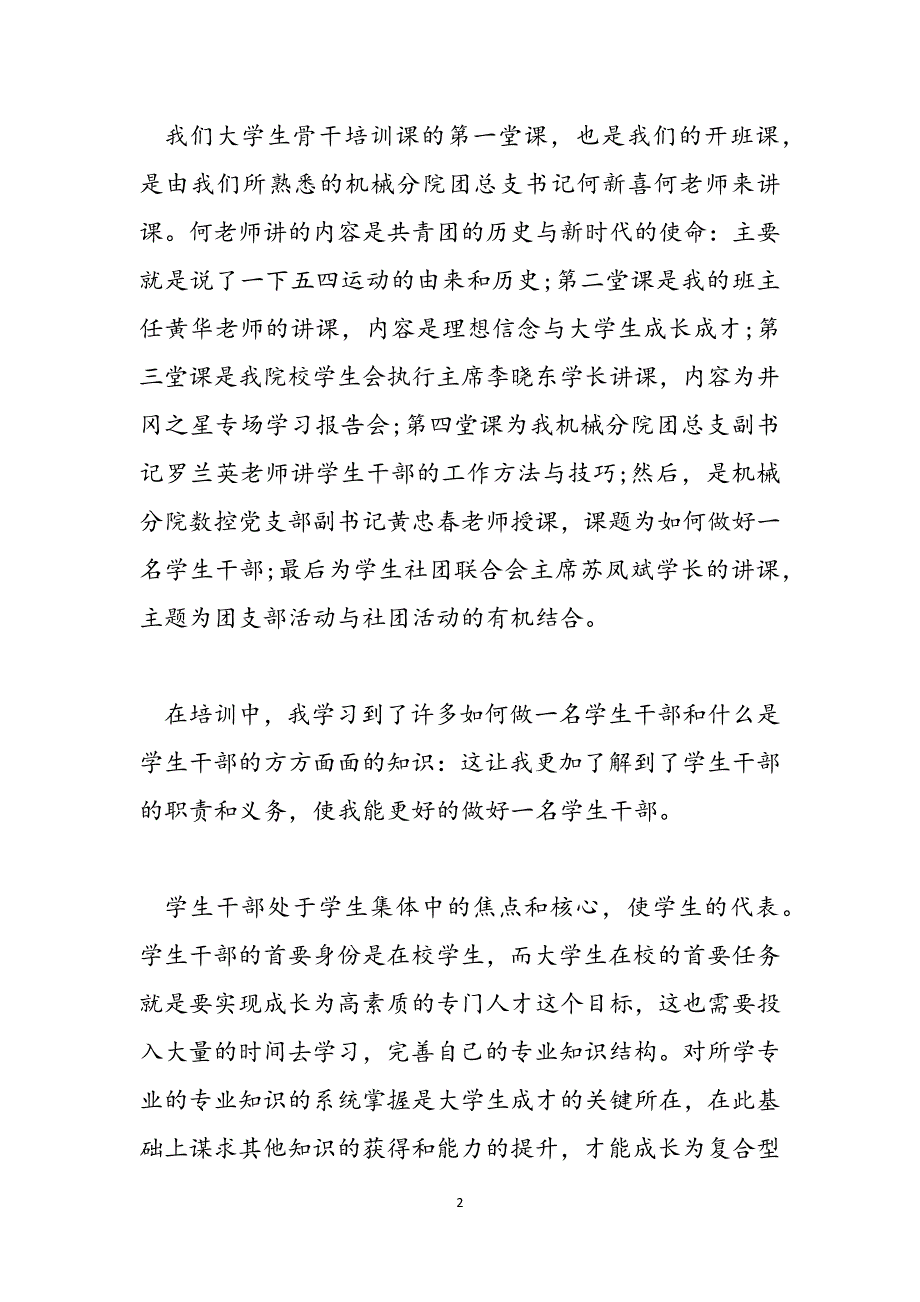 我们大学生骨干培训课的第一堂课，也是我们的开班课，是由我们所熟悉的机械分院团总支书记何新喜何老师来讲课。何老师讲的内容是共青团的历史与新时代的使命：主要就是说了一下五四运动的由来和历史;第二堂课是我的班主任黄华老师的讲课，内容是理想信念与大学生成长成才;第三堂课是我院校学生会执行主席李晓东学长讲课，内容为井冈之星专场学习报告会;第四堂课为我机械分院团总支副书记罗兰英老师讲学生干部的工作方法与技巧;然后，是机械分院数控党支部副书记黄忠春老师授课，课题为如何做好一名学生干部;最后为学生社团联合会主席苏凤斌学长的讲课，主题为团支部活动与社团活动的有机结合。

在培训中，我学习到了许多如何做一名学生干部和什么是学生干部的方方面面的知识：这让我更加了解到了学生干部的职责和义务，使我能更好的做好一名学生干部。

学生干部处于学生集体中的焦点和核心，使学生的代表。学生干部的首要身份是在校学生，而大学生在校的首要任务就是要实现成长为高素质的专门人才这个目标，这也需要投入大量的时间去学习，完善自己的专业知识结构。对所学专业的专业知识的系统掌握是大学生成才的关键所在，在此基础上谋求其他知识的获得和能力的提升，才能成长为复合型

2